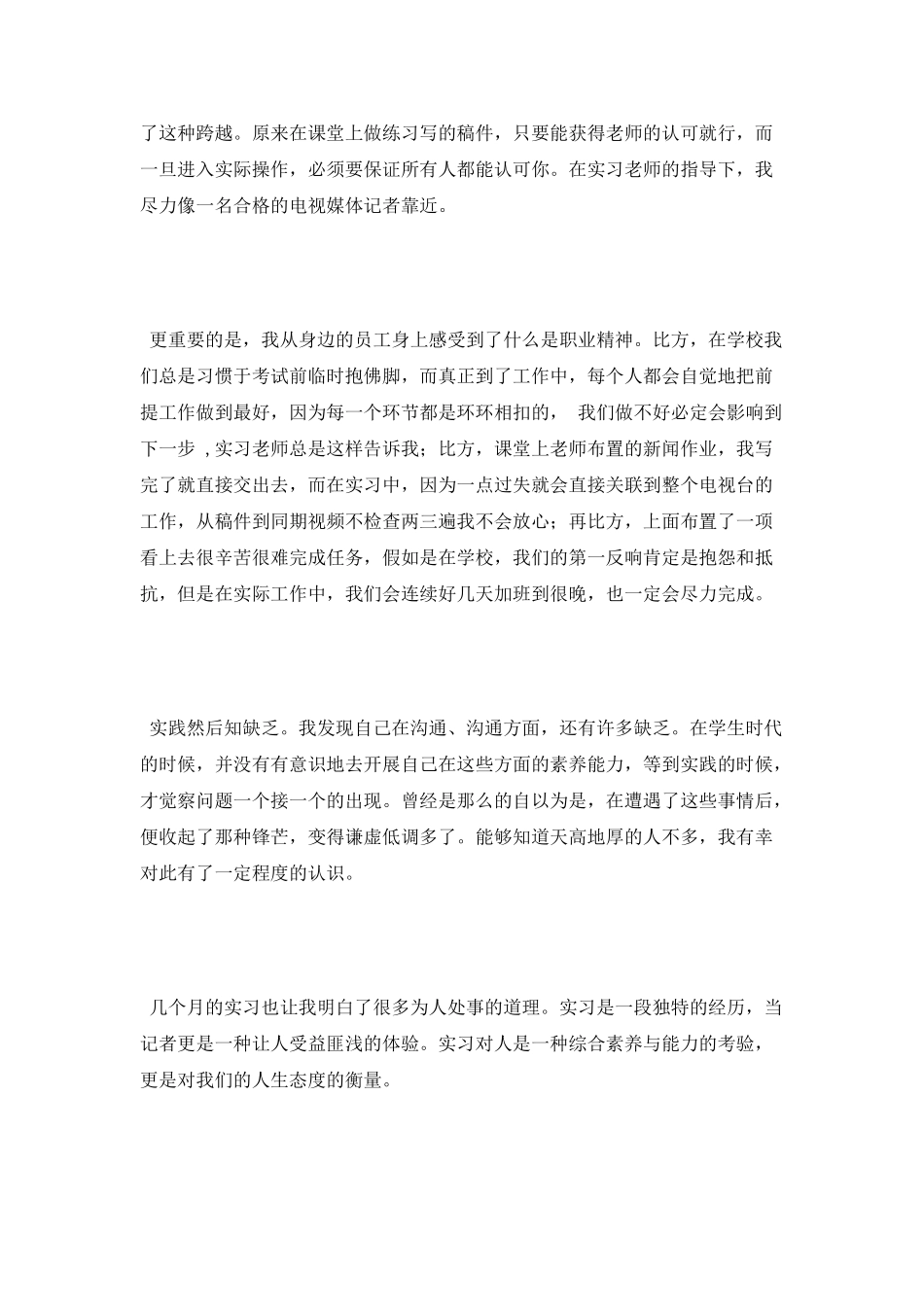 了这种跨越。原来在课堂上做练习写的稿件，只要能获得老师的认可就行，而一旦进入实际操作，必须要保证所有人都能认可你。在实习老师的指导下，我尽力像一名合格的电视媒体记者靠近。

更重要的是，我从身边的员工身上感受到了什么是职业精神。比方，在学校我们总是习惯于考试前临时抱佛脚，而真正到了工作中，每个人都会自觉地把前提工作做到最好，因为每一个环节都是环环相扣的， 我们做不好必定会影响到下一步 , 实习老师总是这样告诉我；比方，课堂上老师布置的新闻作业，我写完了就直接交出去，而在实习中，因为一点过失就会直接关联到整个电视台的工作，从稿件到同期视频不检查两三遍我不会放心；再比方，上面布置了一项看上去很辛苦很难完成任务，假如是在学校，我们的第一反响肯定是抱怨和抵抗，但是在实际工作中，我们会连续好几天加班到很晚，也一定会尽力完成。

实践然后知缺乏。我发现自己在沟通、沟通方面，还有许多缺乏。在学生时代的时候，并没有有意识地去开展自己在这些方面的素养能力，等到实践的时候，才觉察问题一个接一个的出现。曾经是那么的自以为是，在遭遇了这些事情后，便收起了那种锋芒，变得谦虚低调多了。能够知道天高地厚的人不多，我有幸对此有了一定程度的认识。

几个月的实习也让我明白了很多为人处事的道理。实习是一段独特的经历，当记者更是一种让人受益匪浅的体验。实习对人是一种综合素养与能力的考验，更是对我们的人生态度的衡量。